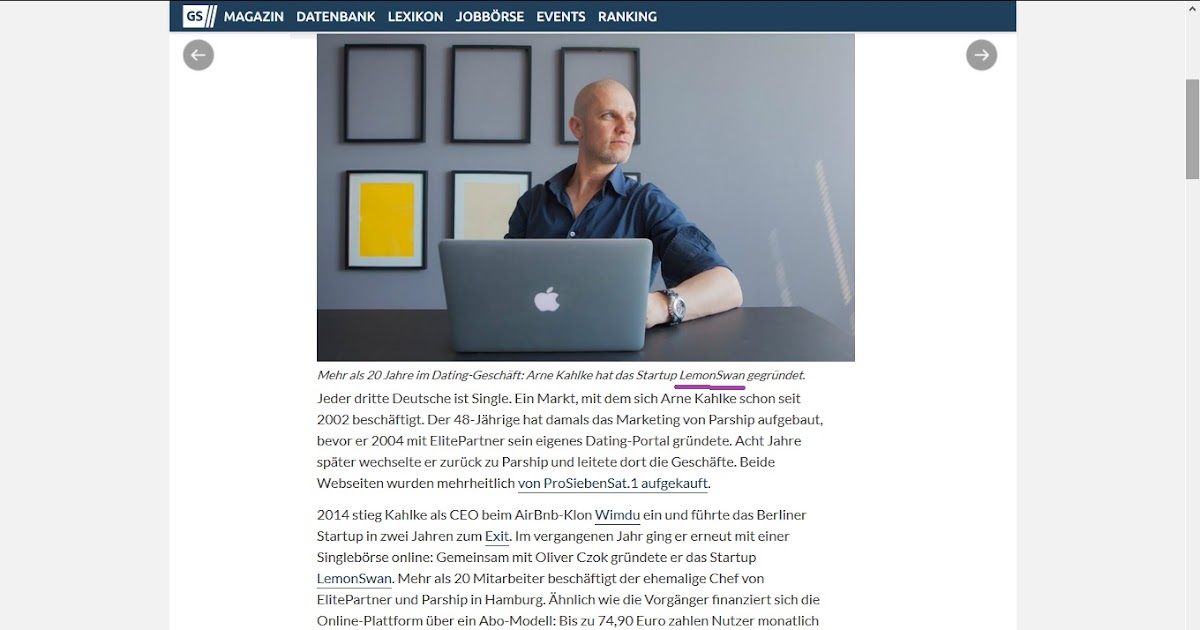 GS MAGAZIN DATENBANK LEXIKON JOBBÖRSE EVENTS RANKING

Mehr als 20 Jahre im Dating-Geschäft: Arne Kahlke hat das Startup LemonSwan gegründet.

Jeder dritte Deutsche ist Single. Ein Markt, mit dem sich Arne Kahlke schon seit 2002 beschäftigt. Der 48-Jährige hat damals das Marketing von Parship aufgebaut, bevor er 2004 mit ElitePartner sein eigenes Dating-Portal gründete. Acht Jahre später wechselte er zurück zu Parship und leitete dort die Geschäfte. Beide Webseiten wurden mehrheitlich von ProSiebenSat.1 aufgekauft.

2014 stieg Kahlke als CEO beim AirBnb-Klon Wimdu ein und führte das Berliner Startup in zwei Jahren zum Exit. Im vergangenen Jahr ging er erneut mit einer Singlebörse online: Gemeinsam mit Oliver Czok gründete er das Startup LemonSwan. Mehr als 20 Mitarbeiter beschäftigt der ehemalige Chef von ElitePartner und Parship in Hamburg. Ähnlich wie die Vorgänger finanziert sich die Online-Plattform über ein Abo-Modell: Bis zu 74,90 Euro zahlen Nutzer monatlich